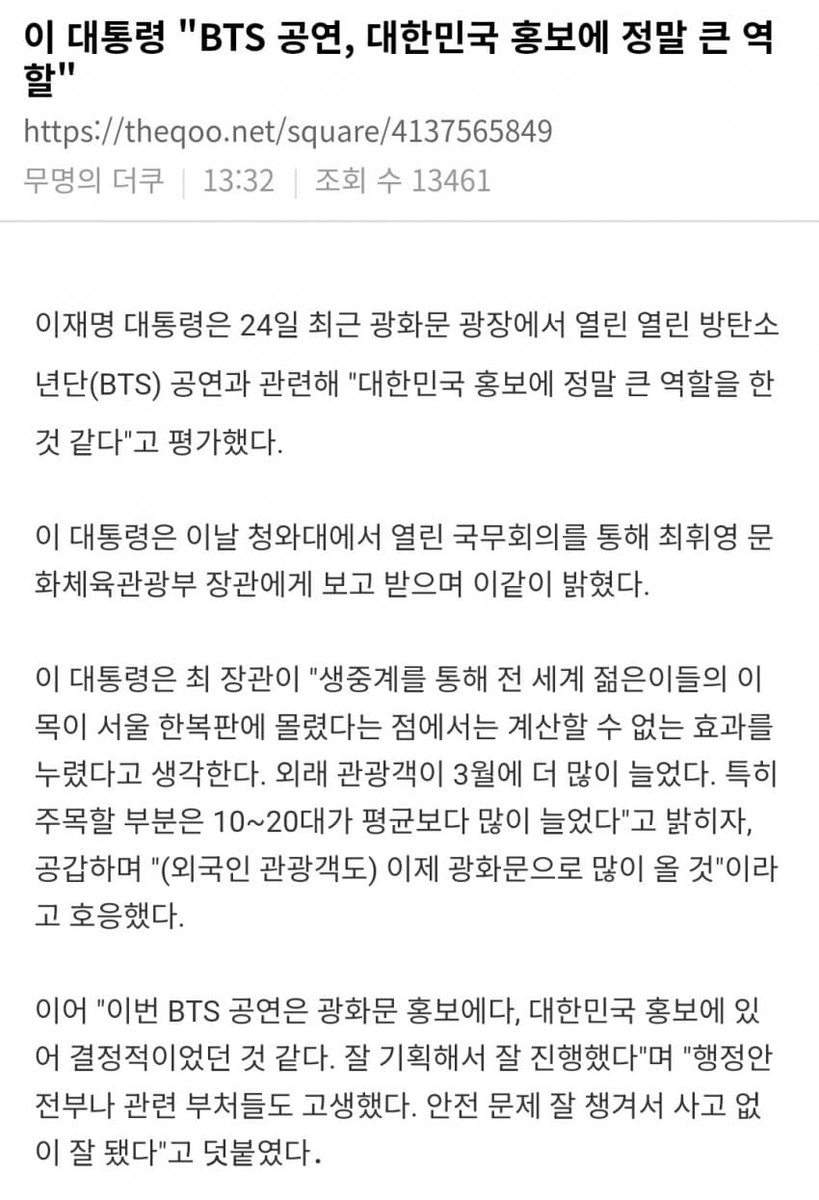 이 대통령 "BTS 공연, 대한민국 홍보에 정말 큰 역할"

https://theqoo.net/square/4137565849

무명의 더쿠 | 13:32 | 조회 수 13461

이재명 대통령은 24일 최근 광화문 광장에서 열린 열린 방탄소년단(BTS) 공연과 관련해 "대한민국 홍보에 정말 큰 역할을 한 것 같다"고 평가했다.

이 대통령은 이날 청와대에서 열린 국무회의를 통해 최휘영 문화체육관광부 장관에게 보고 받으며 이같이 밝혔다.

이 대통령은 최 장관이 "생중계를 통해 전 세계 젊은이들의 이목이 서울 한복판에 몰렸다는 점에서는 계산할 수 없는 효과를 누렸다고 생각한다. 외래 관광객이 3월에 더 많이 늘었다. 특히 주목할 부분은 10~20대가 평균보다 많이 늘었다"고 밝히자, 공갑하며 "(외국인 관광객도) 이제 광화문으로 많이 올 것"이라고 호응했다.

이어 "이번 BTS 공연은 광화문 홍보에다, 대한민국 홍보에 있어 결정적이었던 것 같다. 잘 기획해서 잘 진행했다"며 "행정안전부나 관련 부처들도 고생했다. 안전 문제 잘 챙겨서 사고 없이 잘 됐다"고 덧붙였다.